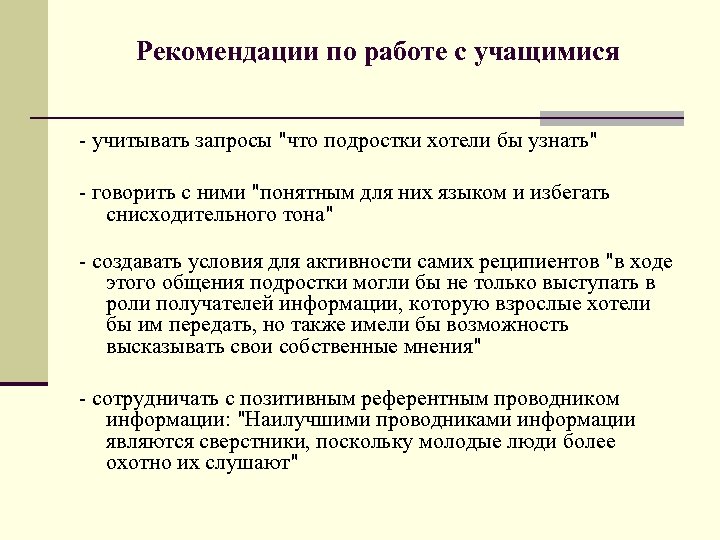 Рекомендации по работе с учащимися

- учитывать запросы "что подростки хотели бы узнать"

- говорить с ними "понятным для них языком и избегать снисходительного тона"

- создавать условия для активности самих реципиентов "в ходе этого общения подростки могли бы не только выступать в роли получателей информации, которую взрослые хотели бы им передать, но также имели бы возможность высказывать свои собственные мнения"

- сотрудничать с позитивным референтным проводником информации: "Наилучшими проводниками информации являются сверстники, поскольку молодые люди более охотно их слушают"